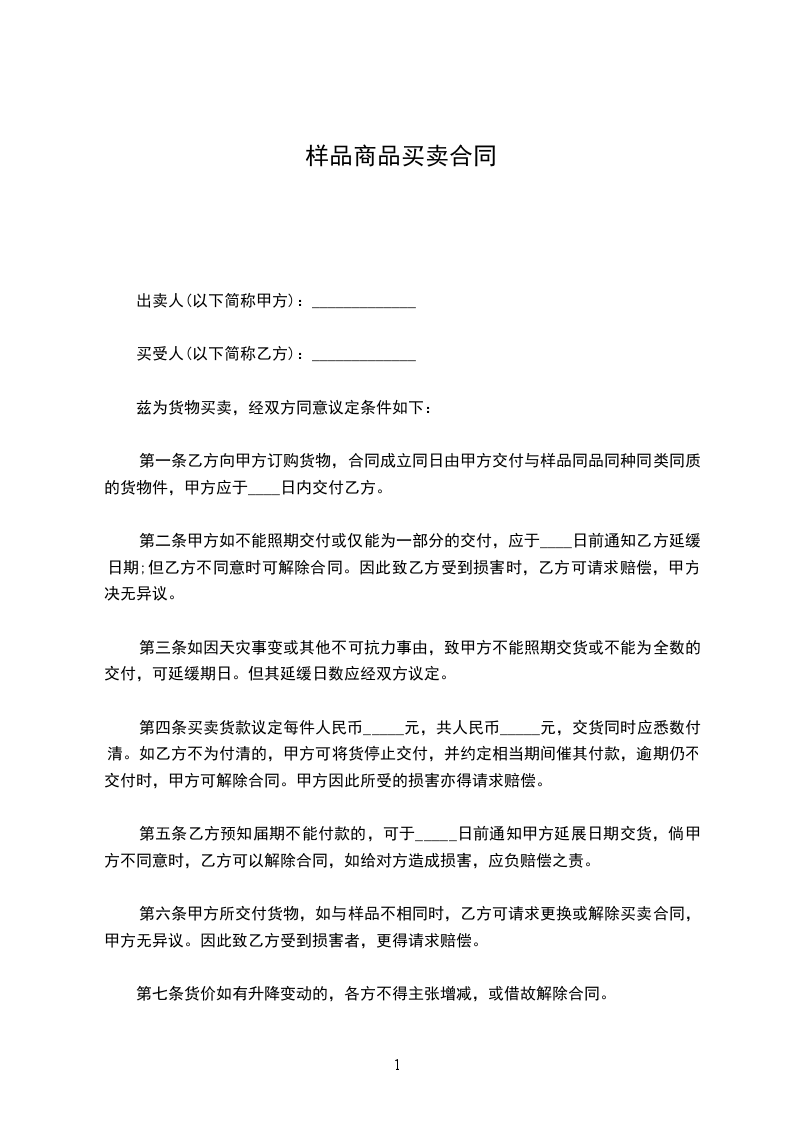 样品商品买卖合同

出卖人(以下简称甲方)：____________

买受人(以下简称乙方)：____________

兹为货物买卖，经双方同意议定条件如下：

第一条乙方向甲方订购货物，合同成立同日由甲方交付与样品同品同种同类同质的货物件，甲方应于____日内交付乙方。

第二条甲方如不能照期交付或仅能为一部分的交付，应于____日前通知乙方延缓日期;但乙方不同意时可解除合同。因此致乙方受到损害时，乙方可请求赔偿，甲方决无异议。

第三条如因天灾事变或其他不可抗力事由，致甲方不能照期交货或不能为全数的交付，可延缓期日。但其延缓日数应经双方议定。

第四条买卖货款议定每件人民币_____元，共人民币_____元，交货同时应悉数付清。如乙方不为付清的，甲方可将货停止交付，并约定相当期间催其付款，逾期仍不交付时，甲方可解除合同。甲方因此所受的损害亦得请求赔偿。

第五条乙方预知届期不能付款的，可于_____日前通知甲方延展日期交货，倘甲方不同意时，乙方可以解除合同，如给对方造成损害，应负赔偿之责。

第六条甲方所交付货物，如与样品不相同时，乙方可请求更换或解除买卖合同，甲方无异议。因此致乙方受到损害者，更得请求赔偿。

第七条货价如有升降变动的，各方不得主张增减，或借故解除合同。

1